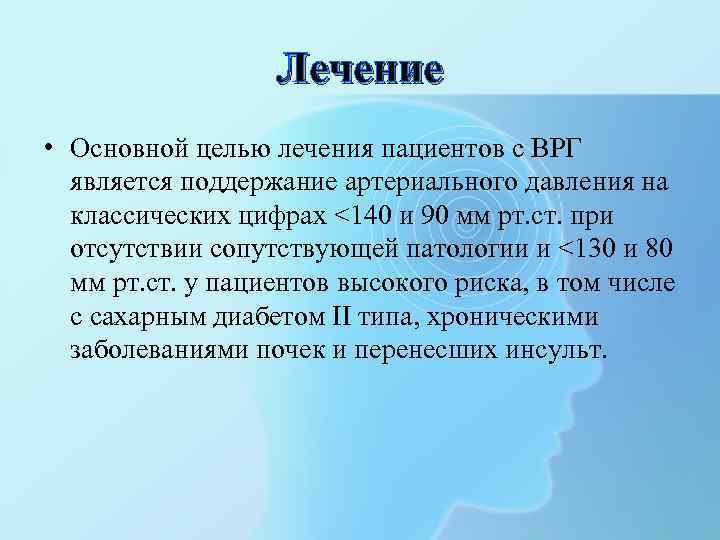 Лечение

• Основной целью лечения пациентов с ВРГ является поддержание артериального давления на классических цифрах <140 и 90 мм рт.ст. при отсутствии сопутствующей патологии и <130 и 80 мм рт.ст. у пациентов высокого риска, в том числе с сахарным диабетом II типа, хроническими заболеваниями почек и перенесших инсульт.